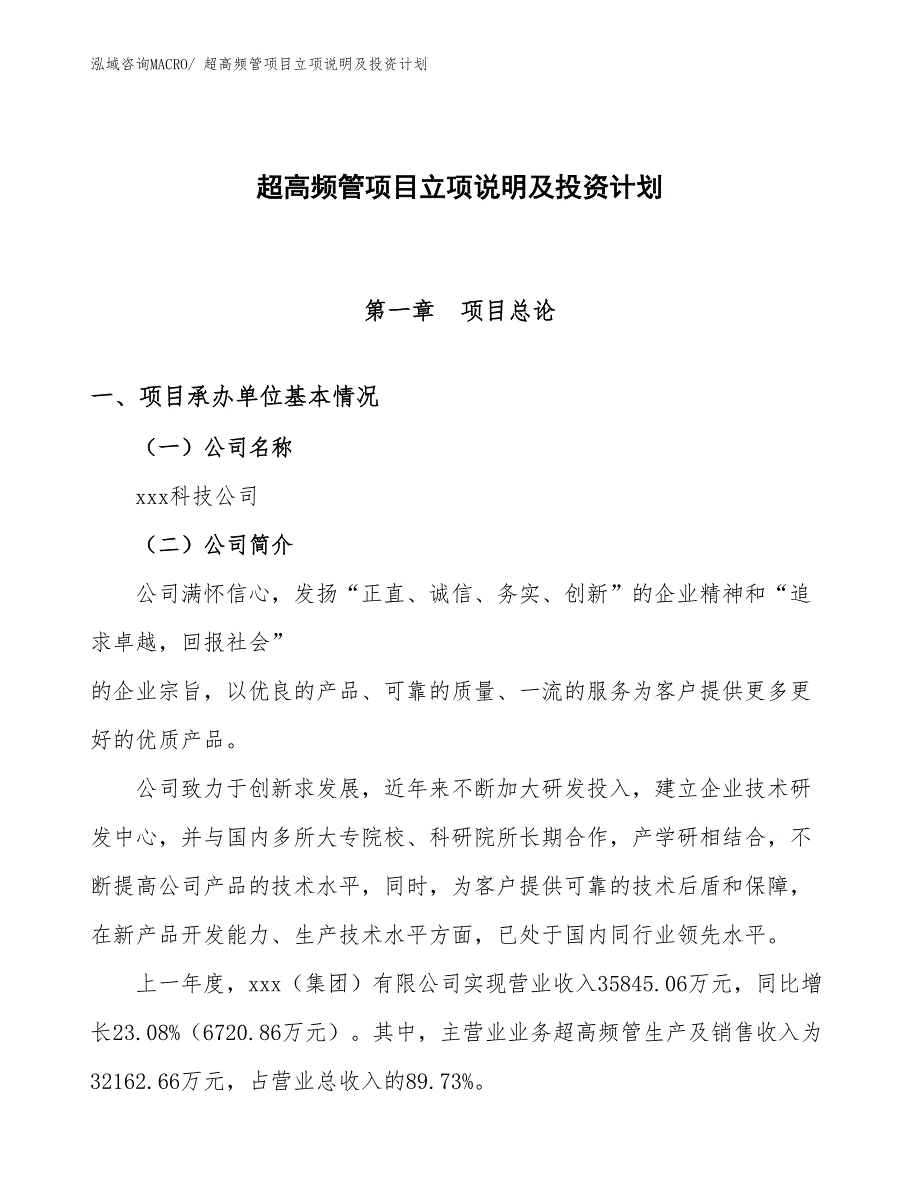 泓域咨询MACRO/ 超高频管项目立项说明及投资计划

超高频管项目立项说明及投资计划

第一章 项目总论

一、项目承办单位基本情况

（一）公司名称

xxx科技公司

（二）公司简介

公司满怀信心，发扬“正直、诚信、务实、创新”的企业精神和“追求卓越，回报社会”

的企业宗旨，以优良的产品、可靠的质量、一流的服务为客户提供更多更好的优质产品。

公司致力于创新求发展，近年来不断加大研发投入，建立企业技术研发中心，并与国内多所大专院校、科研院所长期合作，产学研相结合，不断提高公司产品的技术水平，同时，为客户提供可靠的技术后盾和保障，在新产品开发能力、生产技术水平方面，已处于国内同行业领先水平。

上一年度，xxx（集团）有限公司实现营业收入35845.06万元，同比增长23.08%（6720.86万元）。其中，主营业业务超高频管生产及销售收入为32162.66万元，占营业总收入的89.73%。